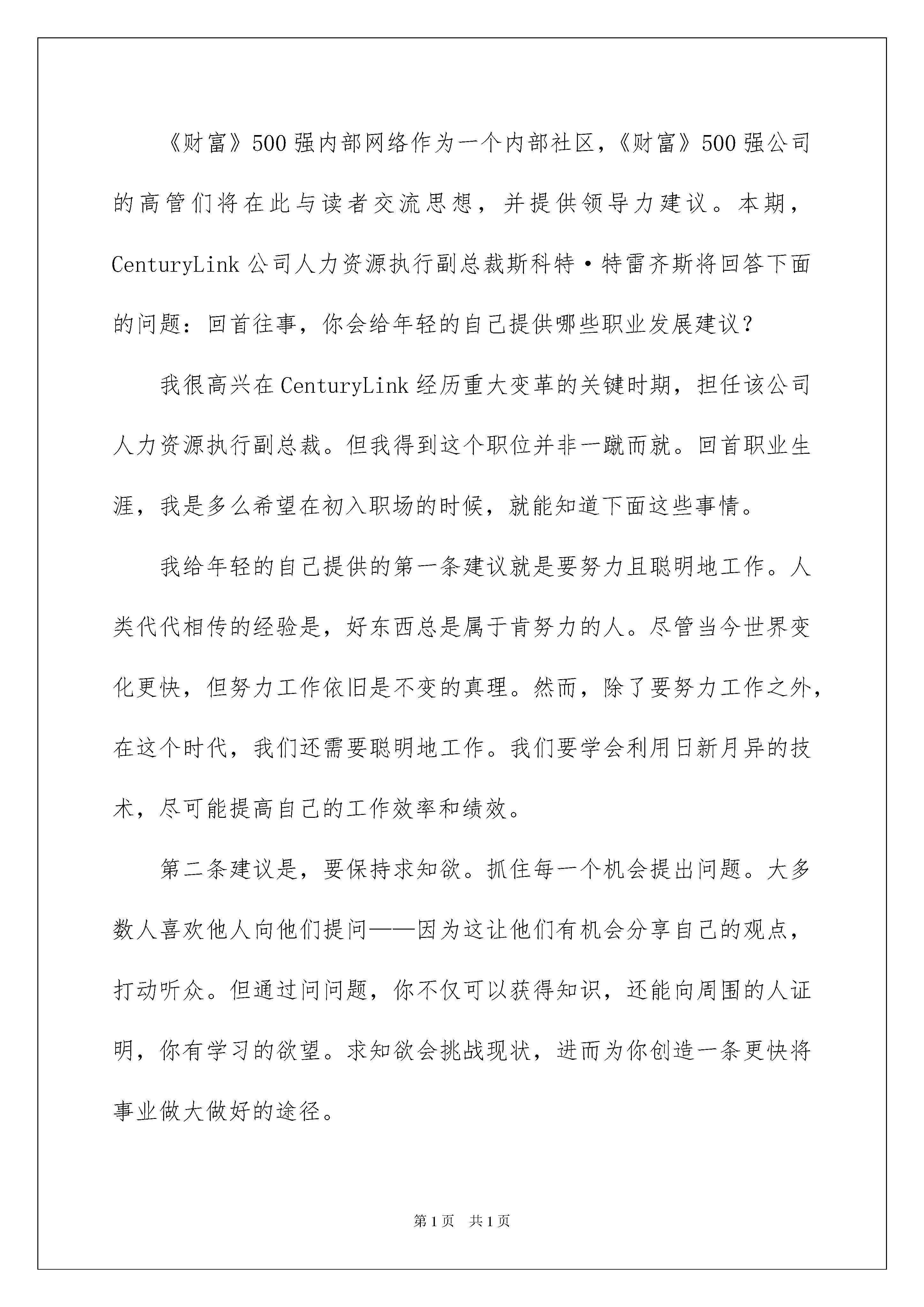 《财富》500强内部网络作为一个内部社区，《财富》500强公司的高管们将在此与读者交流思想，并提供领导力建议。本期，CenturyLink公司人力资源执行副总裁斯科特·特雷齐斯将回答下面的问题：回首往事，你会给年轻的自己提供哪些职业发展建议？

我很高兴在CenturyLink经历重大变革的关键时期，担任该公司人力资源执行副总裁。但我得到这个职位并非一蹴而就。回首职业生涯，我是多么希望在初入职场的时候，就能知道下面这些事情。

我给年轻的自己提供的第一条建议就是要努力且聪明地工作。人类代代相传的经验是，好东西总是属于肯努力的人。尽管当今世界变化更快，但努力工作依旧是不变的真理。然而，除了要努力工作之外，在这个时代，我们还需要聪明地工作。我们要学会利用日新月异的技术，尽可能提高自己的工作效率和绩效。

第二条建议是，要保持求知欲。抓住每一个机会提出问题。大多数人喜欢他人向他们提问——因为这让他们有机会分享自己的观点，打动听众。但通过问问题，你不仅可以获得知识，还能向周围的人证明，你有学习的欲望。求知欲会挑战现状，进而为你创造一条更快将事业做大做好的途径。

第1页 共1页